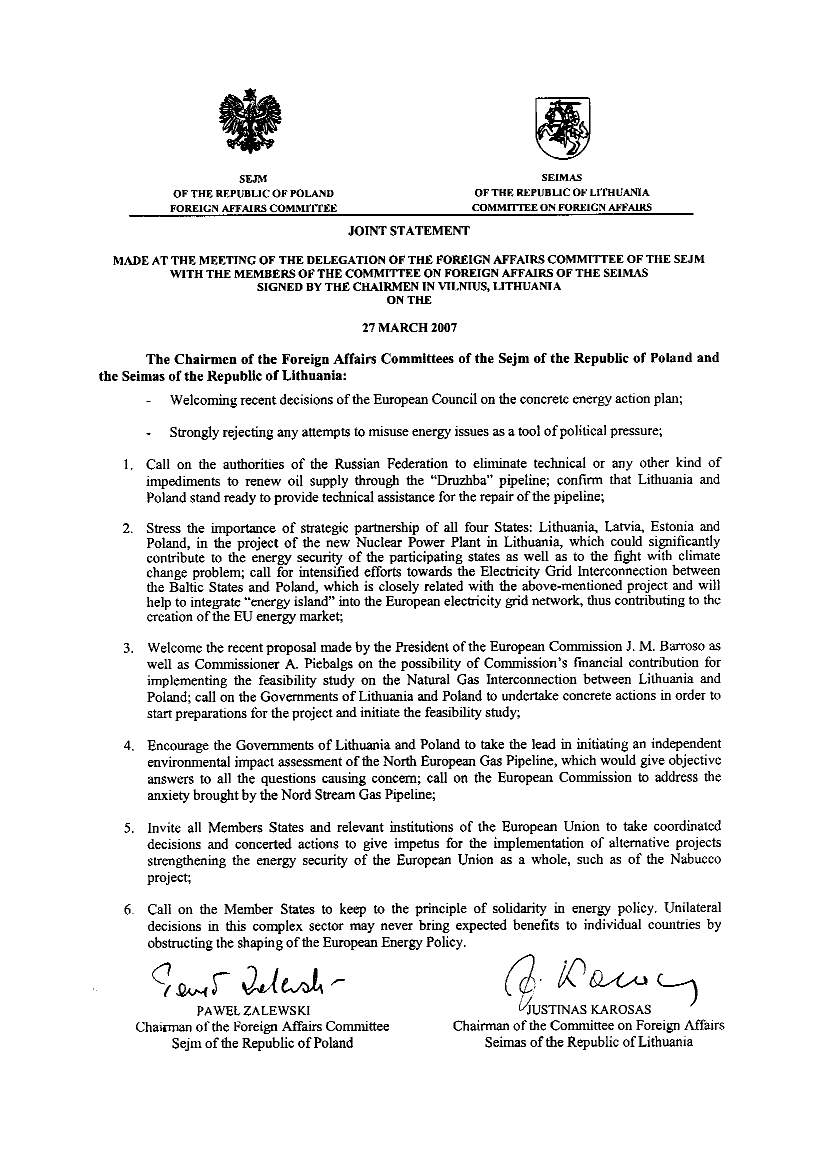 SEJM
OF THE REPUBLIC OF POLAND
FOREIGN AFFAIRS COMMITTEE

SEIMAS
OF THE REPUBLIC OF LITHUANIA
COMMITTEE ON FOREIGN AFFAIRS

JOINT STATEMENT

MADE AT THE MEETING OF THE DELEGATION OF THE FOREIGN AFFAIRS COMMITTEE OF THE SEJM WITH THE MEMBERS OF THE COMMITTEE ON FOREIGN AFFAIRS OF THE SEIMAS SIGNED BY THE CHAIRMEN IN VILNIUS, LITHUANIA ON THE

27 MARCH 2007

The Chairmen of the Foreign Affairs Committees of the Sejm of the Republic of Poland and the Seimas of the Republic of Lithuania:

- Welcoming recent decisions of the European Council on the concrete energy action plan;

- Strongly rejecting any attempts to misuse energy issues as a tool of political pressure;

1. Call on the authorities of the Russian Federation to eliminate technical or any other kind of impediments to renew oil supply through the "Druzhba" pipeline; confirm that Lithuania and Poland stand ready to provide technical assistance for the repair of the pipeline;

2. Stress the importance of strategic partnership of all four States: Lithuania, Latvia, Estonia and Poland, in the project of the new Nuclear Power Plant in Lithuania, which could significantly contribute to the energy security of the participating states as well as to the fight with climate change problem; call for intensified efforts towards the Electricity Grid Interconnection between the Baltic States and Poland, which is closely related with the above-mentioned project and will help to integrate "energy island" into the European electricity grid network, thus contributing to the creation of the EU energy market;

3. Welcome the recent proposal made by the President of the European Commission J. M. Barroso as well as Commissioner A. Piebalgs on the possibility of Commission's financial contribution for implementing the feasibility study on the Natural Gas Interconnection between Lithuania and Poland; call on the Governments of Lithuania and Poland to undertake concrete actions in order to start preparations for the project and initiate the feasibility study;

4. Encourage the Governments of Lithuania and Poland to take the lead in initiating an independent environmental impact assessment of the North European Gas Pipeline, which would give objective answers to all the questions causing concern; call on the European Commission to address the anxiety brought by the Nord Stream Gas Pipeline;

5. Invite all Members States and relevant institutions of the European Union to take coordinated decisions and concerted actions to give impetus for the implementation of alternative projects strengthening the energy security of the European Union as a whole, such as of the Nabucco project;

6. Call on the Member States to keep to the principle of solidarity in energy policy. Unilateral decisions in this complex sector may never bring expected benefits to individual countries by obstructing the shaping of the European Energy Policy.

Paweł Zalewski
PAWEŁ ZALEWSKI
Chairman of the Foreign Affairs Committee
Sejm of the Republic of Poland

J. Karosas
JUSTINAS KAROSAS
Chairman of the Committee on Foreign Affairs
Seimas of the Republic of Lithuania